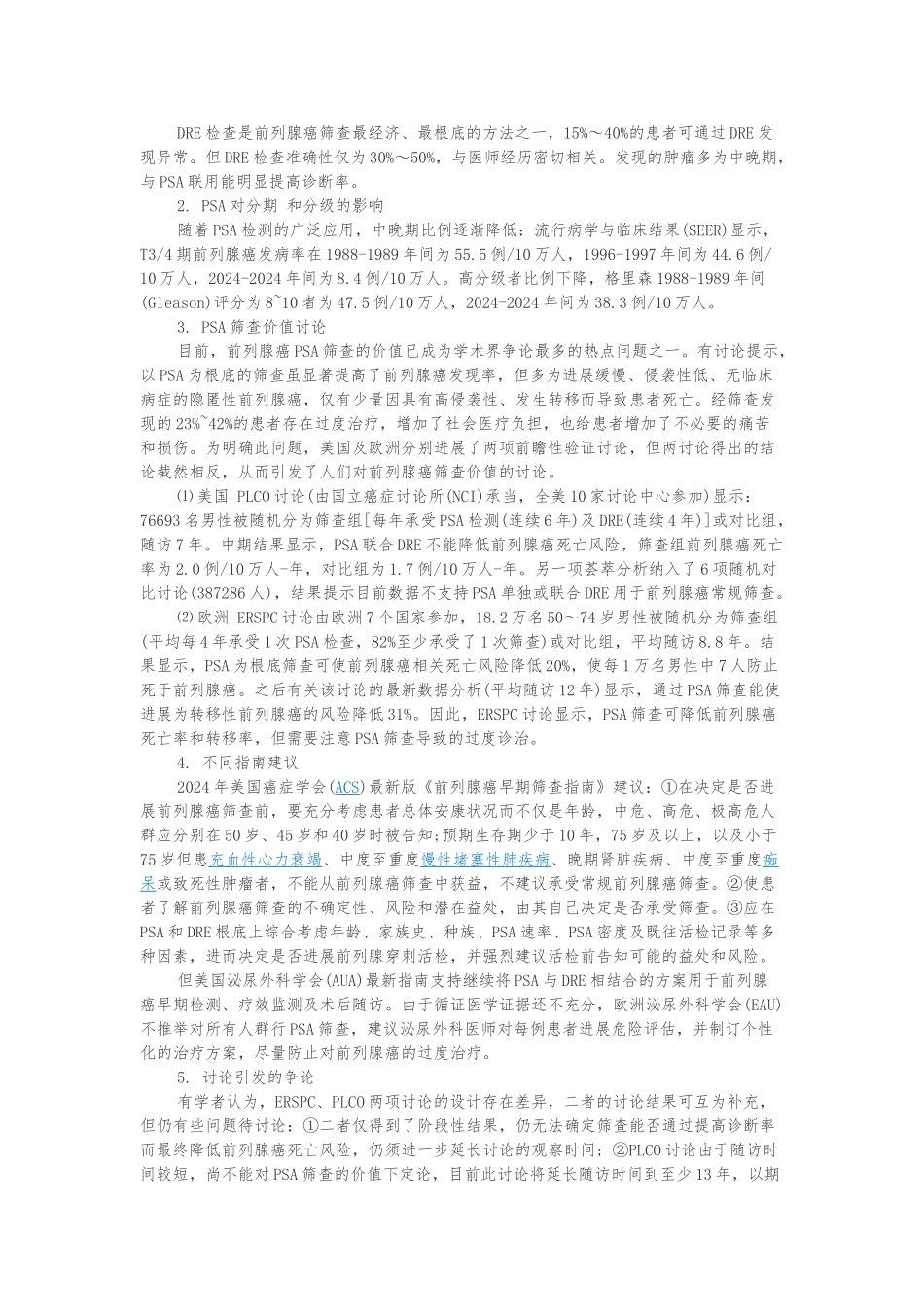 DRE检查是前列腺癌筛查最经济、最根底的方法之一，15%～40%的患者可通过DRE发现异常。但DRE检查准确性仅为30%～50%，与医师经历密切相关。发现的肿瘤多为中晚期，与PSA联用能明显提高诊断率。

2. PSA对分期 和分级的影响

随着PSA检测的广泛应用，中晚期比例逐渐降低：流行病学与临床结果(SEER)显示，T3/4期前列腺癌发病率在1988-1989年间为55.5例/10万人，1996-1997年间为44.6例/10万人，2024-2024年间为8.4例/10万人。高分级者比例下降，格里森1988-1989年间(Gleason)评分为8~10者为47.5例/10万人，2024-2024年间为38.3例/10万人。

3. PSA筛查价值讨论

目前，前列腺癌PSA筛查的价值已成为学术界争论最多的热点问题之一。有讨论提示，以PSA为根底的筛查虽显著提高了前列腺癌发现率，但多为进展缓慢、侵袭性低、无临床病症的隐匿性前列腺癌，仅有少量因具有高侵袭性、发生转移而导致患者死亡。经筛查发现的23%~42%的患者存在过度治疗，增加了社会医疗负担，也给患者增加了不必要的痛苦和损伤。为明确此问题，美国及欧洲分别进展了两项前瞻性验证讨论，但两讨论得出的结论截然相反，从而引发了人们对前列腺癌筛查价值的讨论。

⑴美国 PLCO讨论(由国立癌症讨论所(NCI)承当，全美10家讨论中心参加)显示：76693名男性被随机分为筛查组[每年承受PSA检测(连续6年)及DRE(连续4年)]或对比组，随访7年。中期结果显示，PSA联合DRE不能降低前列腺癌死亡风险，筛查组前列腺癌死亡率为2.0例/10万人-年，对比组为1.7例/10万人-年。另一项荟萃分析纳入了6项随机对比讨论(387286人)，结果提示目前数据不支持PSA单独或联合DRE用于前列腺癌常规筛查。

⑵欧洲 ERSPC讨论由欧洲7个国家参加，18.2万名50～74岁男性被随机分为筛查组(平均每4年承受1次PSA检查，82%至少承受了1次筛查)或对比组，平均随访8.8年。结果显示，PSA为根底筛查可使前列腺癌相关死亡风险降低20%，使每1万名男性中7人防止死于前列腺癌。之后有关该讨论的最新数据分析(平均随访12年)显示，通过PSA筛查能使进展为转移性前列腺癌的风险降低31%。因此，ERSPC讨论显示，PSA筛查可降低前列腺癌死亡率和转移率，但需要注意PSA筛查导致的过度诊治。

4. 不同指南建议

2024年美国癌症学会(ACS)最新版《前列腺癌早期筛查指南》建议：①在决定是否进展前列腺癌筛查前，要充分考虑患者总体安康状况而不仅是年龄，中危、高危、极高危人群应分别在50岁、45岁和40岁时被告知;预期生存期少于10年，75岁及以上，以及小于75岁但患充血性心力衰竭、中度至重度慢性堵塞性肺疾病、晚期肾脏疾病、中度至重度痴呆或致死性肿瘤者，不能从前列腺癌筛查中获益，不建议承受常规前列腺癌筛查。②使患者了解前列腺癌筛查的不确定性、风险和潜在益处，由其自己决定是否承受筛查。③应在PSA和DRE根底上综合考虑年龄、家族史、种族、PSA速率、PSA密度及既往活检记录等多种因素，进而决定是否进展前列腺穿刺活检，并强烈建议活检前告知可能的益处和风险。

但美国泌尿外科学会(AUA)最新指南支持继续将PSA与DRE相结合的方案用于前列腺癌早期检测、疗效监测及术后随访。由于循证医学证据还不充分，欧洲泌尿外科学会(EAU)不推举对所有人群行PSA筛查，建议泌尿外科医师对每例患者进展危险评估，并制订个性化的治疗方案，尽量防止对前列腺癌的过度治疗。

5. 讨论引发的争论

有学者认为，ERSPC、PLCO两项讨论的设计存在差异，二者的讨论结果可互为补充，但仍有些问题待讨论：①二者仅得到了阶段性结果，仍无法确定筛查能否通过提高诊断率而最终降低前列腺癌死亡风险，仍须进一步延长讨论的观察时间；②PLCO讨论由于随访时间较短，尚不能对PSA筛查的价值下定论，目前此讨论将延长随访时间到至少13年，以期